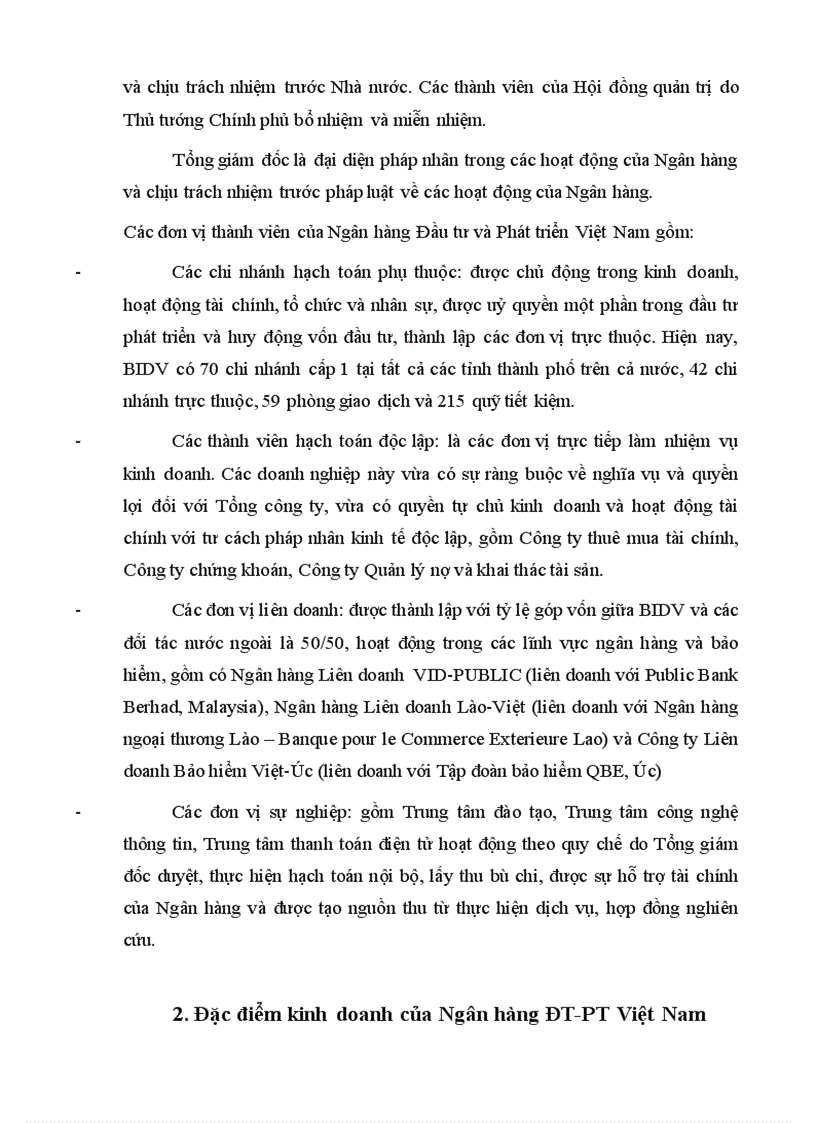 và chịu trách nhiệm trước Nhà nước. Các thành viên của Hội đồng quản trị do Thủ tướng Chính phủ bổ nhiệm và miễn nhiệm.

Tổng giám đốc là đại diện pháp nhân trong các hoạt động của Ngân hàng và chịu trách nhiệm trước pháp luật về các hoạt động của Ngân hàng.

Các đơn vị thành viên của Ngân hàng Đầu tư và Phát triển Việt Nam gồm:

- Các chi nhánh hạch toán phụ thuộc: được chủ động trong kinh doanh, hoạt động tài chính, tổ chức và nhân sự, được uỷ quyền một phần trong đầu tư phát triển và huy động vốn đầu tư, thành lập các đơn vị trực thuộc. Hiện nay, BIDV có 70 chi nhánh cấp 1 tại tất cả các tỉnh thành phố trên cả nước, 42 chi nhánh trực thuộc, 59 phòng giao dịch và 215 quỹ tiết kiệm.

- Các thành viên hạch toán độc lập: là các đơn vị trực tiếp làm nhiệm vụ kinh doanh. Các doanh nghiệp này vừa có sự ràng buộc về nghĩa vụ và quyền lợi đối với Tổng công ty, vừa có quyền tự chủ kinh doanh và hoạt động tài chính với tư cách pháp nhân kinh tế độc lập, gồm Công ty thuê mua tài chính, Công ty chứng khoán, Công ty Quản lý nợ và khai thác tài sản.

- Các đơn vị liên doanh: được thành lập với tỷ lệ góp vốn giữa BIDV và các đối tác nước ngoài là 50/50, hoạt động trong các lĩnh vực ngân hàng và bảo hiểm, gồm có Ngân hàng Liên doanh VID-PUBLIC (liên doanh với Public Bank Berhad, Malaysia), Ngân hàng Liên doanh Lào-Việt (liên doanh với Ngân hàng ngoại thương Lào – Banque pour le Commerce Exterieure Lao) và Công ty Liên doanh Bảo hiểm Việt-Úc (liên doanh với Tập đoàn bảo hiểm QBE, Úc)

- Các đơn vị sự nghiệp: gồm Trung tâm đào tạo, Trung tâm công nghệ thông tin, Trung tâm thanh toán điện tử hoạt động theo quy chế do Tổng giám đốc duyệt, thực hiện hạch toán nội bộ, lấy thu bù chi, được sự hỗ trợ tài chính của Ngân hàng và được tạo nguồn thu từ thực hiện dịch vụ, hợp đồng nghiên cứu.

2. Đặc điểm kinh doanh của Ngân hàng ĐT-PT Việt Nam